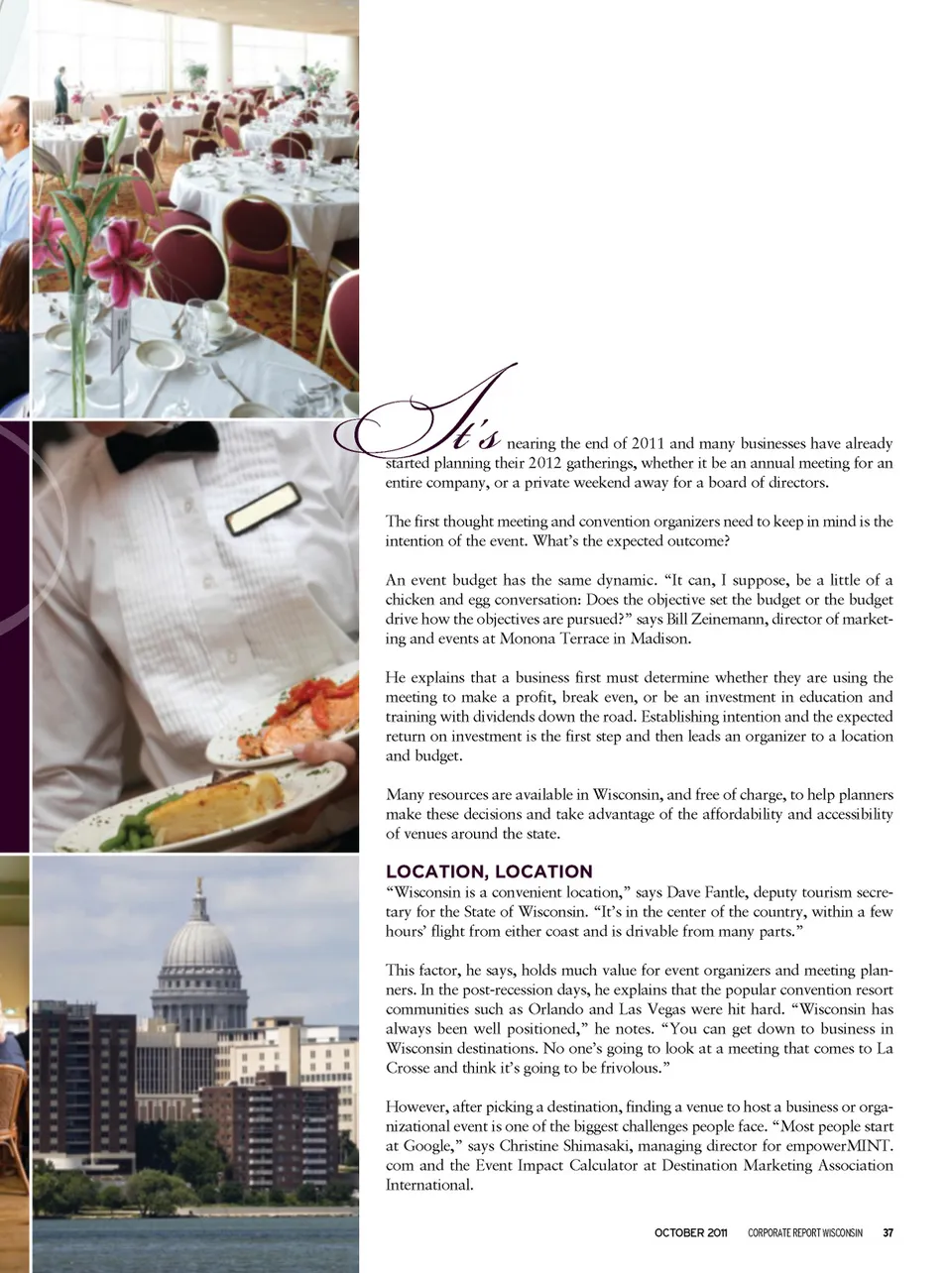 It's nearing the end of 2011 and many businesses have already started planning their 2012 gatherings, whether it be an annual meeting for an entire company, or a private weekend away for a board of directors.

The first thought meeting and convention organizers need to keep in mind is the intention of the event. What's the expected outcome?

An event budget has the same dynamic. "It can, I suppose, be a little of a chicken and egg conversation: Does the objective set the budget or the budget drive how the objectives are pursued?" says Bill Zeinemann, director of marketing and events at Monona Terrace in Madison.

He explains that a business first must determine whether they are using the meeting to make a profit, break even, or be an investment in education and training with dividends down the road. Establishing intention and the expected return on investment is the first step and then leads an organizer to a location and budget.

Many resources are available in Wisconsin, and free of charge, to help planners make these decisions and take advantage of the affordability and accessibility of venues around the state.

LOCATION, LOCATION
"Wisconsin is a convenient location," says Dave Fantle, deputy tourism secretary for the State of Wisconsin. "It's in the center of the country, within a few hours' flight from either coast and is drivable from many parts."

This factor, he says, holds much value for event organizers and meeting planners. In the post-recession days, he explains that the popular convention resort communities such as Orlando and Las Vegas were hit hard. "Wisconsin has always been well positioned," he notes. "You can get down to business in Wisconsin destinations. No one's going to look at a meeting that comes to La Crosse and think it's going to be frivolous."

However, after picking a destination, finding a venue to host a business or organizational event is one of the biggest challenges people face. "Most people start at Google," says Christine Shimasaki, managing director for empowerMINT.com and the Event Impact Calculator at Destination Marketing Association International.

OCTOBER 2011 CORPORATE REPORT WISCONSIN 37